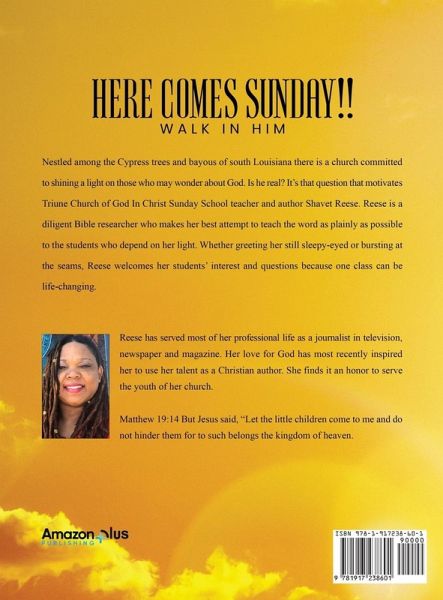 HERE COMES SUNDAY!!
WALK IN HIM

Nestled among the Cypress trees and bayous of south Louisiana there is a church committed to shining a light on those who may wonder about God. Is he real? It's that question that motivates Triune Church of God In Christ Sunday School teacher and author Shavet Reese. Reese is a diligent Bible researcher who makes her best attempt to teach the word as plainly as possible to the students who depend on her light. Whether greeting her still sleepy-eyed or bursting at the seams, Reese welcomes her students' interest and questions because one class can be life-changing.

Reese has served most of her professional life as a journalist in television, newspaper and magazine. Her love for God has most recently inspired her to use her talent as a Christian author. She finds it an honor to serve the youth of her church.

Matthew 19:14 But Jesus said, "Let the little children come to me and do not hinder them for to such belongs the kingdom of heaven.

Amazon Plus
PUBLISHING

ISBN 978-1-917238-60-1
90000
9 781917 238601